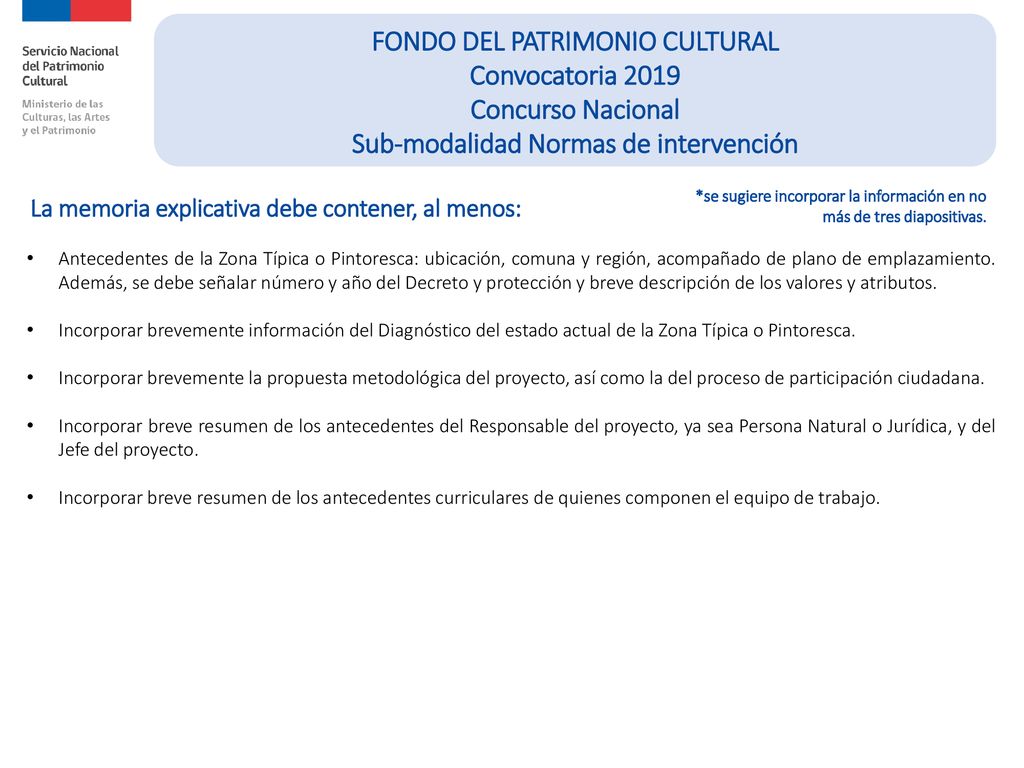 Servicio Nacional del Patrimonio Cultural

Ministerio de las Culturas, las Artes y el Patrimonio

FONDO DEL PATRIMONIO CULTURAL
Convocatoria 2019
Concurso Nacional
Sub-modalidad Normas de intervención

La memoria explicativa debe contener, al menos:

*se sugiere incorporar la información en no más de tres diapositivas.

• Antecedentes de la Zona Típica o Pintoresca: ubicación, comuna y región, acompañado de plano de emplazamiento. Además, se debe señalar número y año del Decreto y protección y breve descripción de los valores y atributos.

• Incorporar brevemente información del Diagnóstico del estado actual de la Zona Típica o Pintoresca.

• Incorporar brevemente la propuesta metodológica del proyecto, así como la del proceso de participación ciudadana.

• Incorporar breve resumen de los antecedentes del Responsable del proyecto, ya sea Persona Natural o Jurídica, y del Jefe del proyecto.

• Incorporar breve resumen de los antecedentes curriculares de quienes componen el equipo de trabajo.